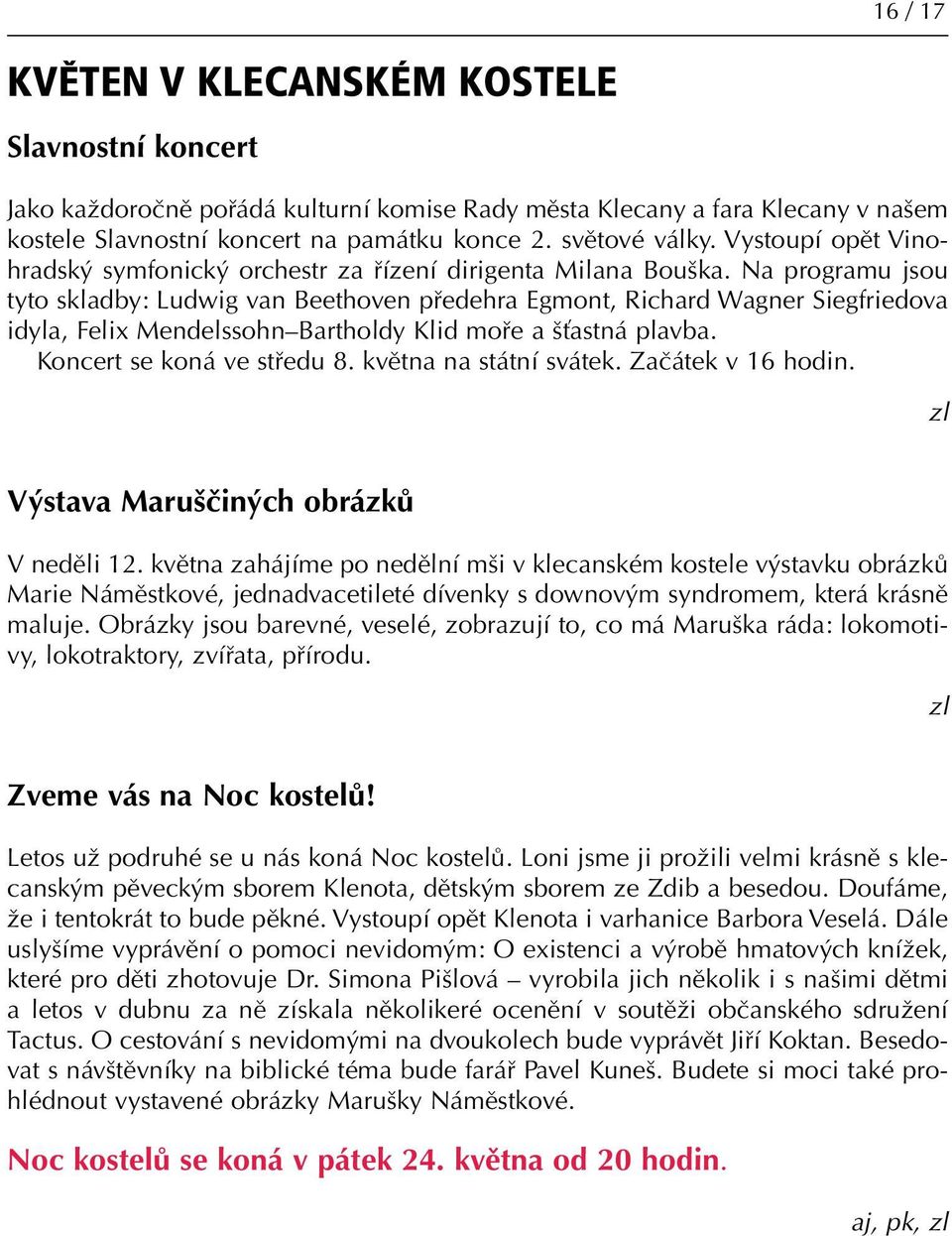 16 / 17

KVĚTEN V KLECANSKÉM KOSTELE

Slavnostní koncert

Jako každoročně pořádá kulturní komise Rady města Klecany a fara Klecany v našem kostele Slavnostní koncert na památku konce 2. světové války. Vystoupí opět Vinohradský symfonický orchestr za řízení dirigenta Milana Bouška. Na programu jsou tyto skladby: Ludwig van Beethoven předehra Egmont, Richard Wagner Siegfriedova idyla, Felix Mendelssohn–Bartholdy Klid moře a šťastná plavba.
Koncert se koná ve středu 8. května na státní svátek. Začátek v 16 hodin.

zl

Výstava Maruščiných obrázků

V neděli 12. května zahájíme po nedělní mši v klecanském kostele výstavku obrázků Marie Náměstkové, jednadvacetileté dívenky s downovým syndromem, která krásně maluje. Obrázky jsou barevné, veselé, zobrazují to, co má Maruška ráda: lokomotivy, lokotraktory, zvířata, přírodu.

zl

Zveme vás na Noc kostelů!

Letos už podruhé se u nás koná Noc kostelů. Loni jsme ji prožili velmi krásně s klecanským pěveckým sborem Klenota, dětským sborem ze Zdib a besedou. Doufáme, že i tentokrát to bude pěkné. Vystoupí opět Klenota i varhanice Barbora Veselá. Dále uslyšíme vyprávění o pomoci nevidomým: O existenci a výrobě hmatových knížek, které pro děti zhotovuje Dr. Simona Pišlová – vyrobila jich několik i s našimi dětmi a letos v dubnu za ně získala několikeré ocenění v soutěži občanského sdružení Tactus. O cestování s nevidomými na dvoukolech bude vyprávět Jiří Koktan. Besedovat s návštěvníky na biblické téma bude farář Pavel Kuneš. Budete si moci také prohlédnout vystavené obrázky Marušky Náměstkové.

Noc kostelů se koná v pátek 24. května od 20 hodin.

aj, pk, zl